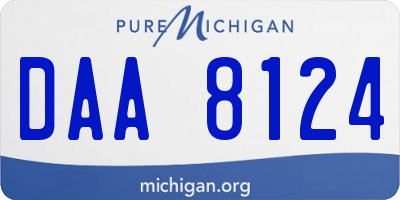 PURE MICHIGAN

DAA 8124

michigan.org